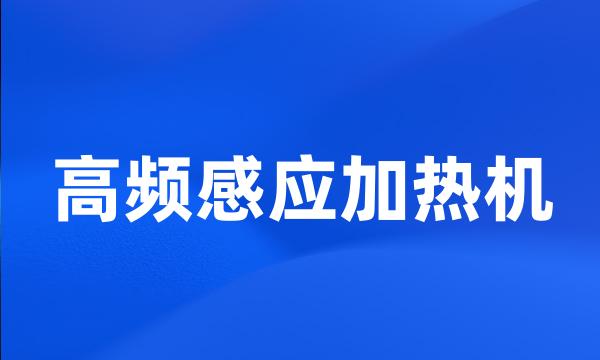 高频感应加热机